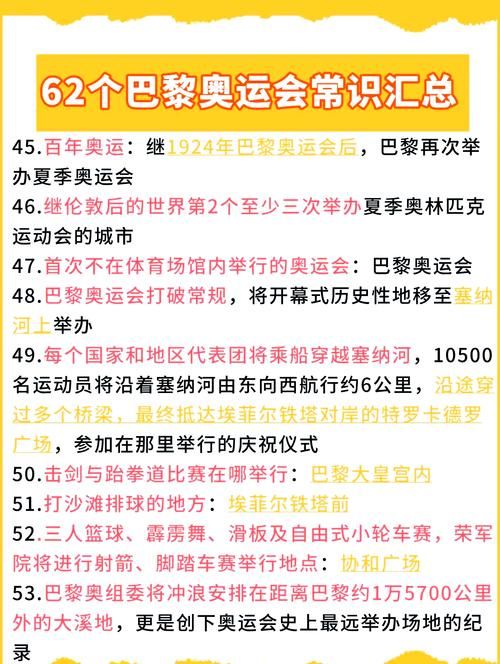 62个巴黎奥运会常识汇总

45.百年奥运：继1924年巴黎奥运会后，巴黎再次举办夏季奥运会

46.继伦敦后的世界第2个至少三次举办夏季奥林匹克运动会的城市

47.首次不在体育场馆内举行的奥运会：巴黎奥运会

48.巴黎奥运会打破常规，将开幕式历史性地移至塞纳河上举办

49.每个国家和地区代表团将乘船穿越塞纳河，10500名运动员将沿着塞纳河由东向西航行约6公里，沿途穿过多个桥梁，最终抵达埃菲尔铁塔对岸的特罗卡德罗广场，参加在那里举行的庆祝仪式

50.击剑与跆拳道比赛在哪举行：巴黎大皇宫内

51.打沙滩排球的地方：埃菲尔铁塔前

52.三人篮球、霹雳舞、滑板及自由式小轮车赛，荣军院将进行射箭、脚踏车赛举行地点：协和广场

53.巴黎奥组委将冲浪安排在距离巴黎约1万5700公里外的大溪地，更是创下奥运会史上最远举办场地的纪录